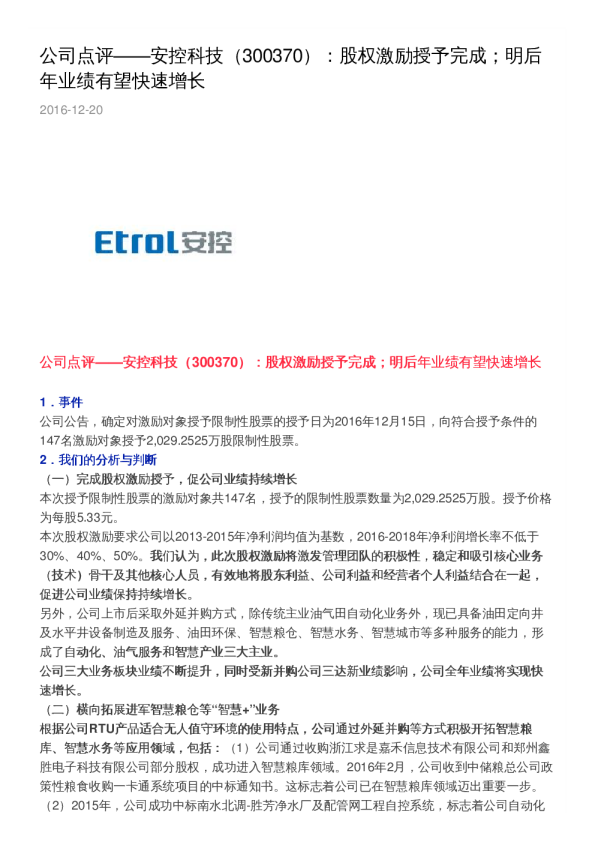 公司点评——安控科技（300370）：股权激励授予完成；明后年业绩有望快速增长

2016-12-20

Etrol安控

公司点评——安控科技（300370）：股权激励授予完成；明后年业绩有望快速增长

1．事件

公司公告，确定对激励对象授予限制性股票的授予日为2016年12月15日，向符合授予条件的147名激励对象授予2,029.2525万股限制性股票。

2．我们的分析与判断

（一）完成股权激励授予，促公司业绩持续增长

本次授予限制性股票的激励对象共147名，授予的限制性股票数量为2,029.2525万股。授予价格为每股5.33元。

本次股权激励要求公司以2013-2015年净利润均值为基数，2016-2018年净利润增长率不低于30%、40%、50%。我们认为，此次股权激励将激发管理团队的积极性，稳定和吸引核心业务（技术）骨干及其他核心人员，有效地将股东利益、公司利益和经营者个人利益结合在一起，促进公司业绩保持持续增长。

另外，公司上市后采取外延并购方式，除传统主业油气田自动化业务外，现已具备油田定向井及水平井设备制造及服务、油田环保、智慧粮仓、智慧水务、智慧城市等多种服务的能力，形成了自动化、油气服务和智慧产业三大主业。

公司三大业务板块业绩不断提升，同时受新并购公司三达新业绩影响，公司全年业绩将实现快速增长。

（二）横向拓展进军智慧粮仓等“智慧+”业务

根据公司RTU产品适合无人值守环境的使用特点，公司通过外延并购等方式积极开拓智慧粮库、智慧水务等应用领域，包括：（1）公司通过收购浙江求是嘉禾信息技术有限公司和郑州鑫胜电子科技有限公司部分股权，成功进入智慧粮库领域。2016年2月，公司收到中储粮总公司政策性粮食收购一卡通系统项目的中标通知书。这标志着公司已在智慧粮库领域迈出重要一步。

（2）2015年，公司成功中标南水北调-胜芳净水厂及配管网工程自控系统，标志着公司自动化